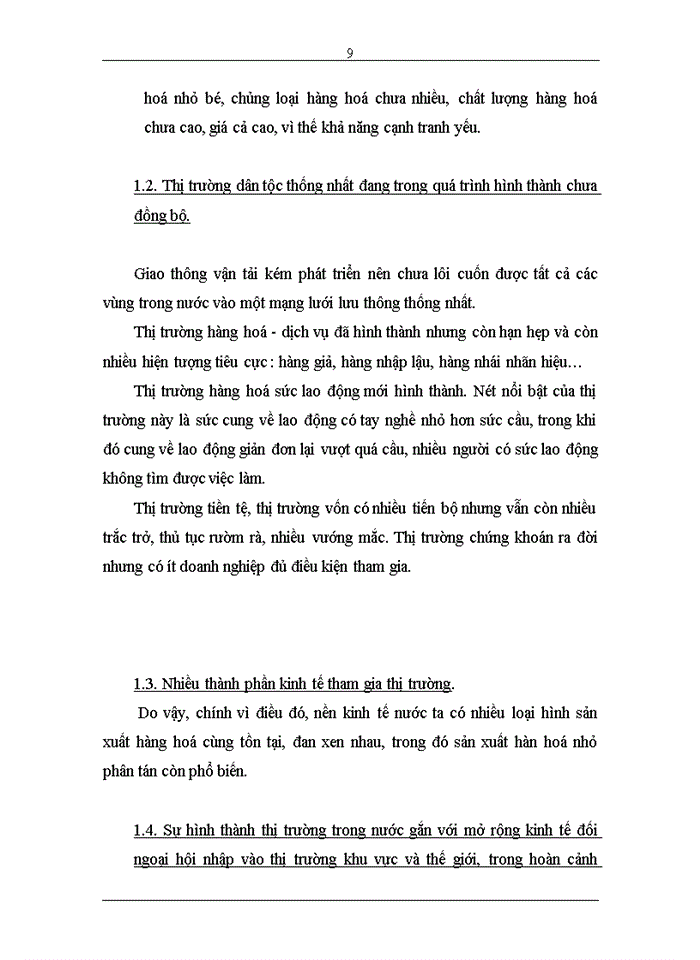 9

hoá nhỏ bé, chủng loại hàng hoá chưa nhiều, chất lượng hàng hoá chưa cao, giá cả cao, vì thế khả năng cạnh tranh yếu.

1.2. Thị trường dân tộc thống nhất đang trong quá trình hình thành chưa đồng bộ.

Giao thông vận tải kém phát triển nên chưa lôi cuốn được tất cả các vùng trong nước vào một mạng lưới lưu thông thống nhất.

Thị trường hàng hoá - dịch vụ đã hình thành nhưng còn hạn hẹp và còn nhiều hiện tượng tiêu cực : hàng giả, hàng nhập lậu, hàng nhái nhãn hiệu…

Thị trường hàng hoá sức lao động mới hình thành. Nét nổi bật của thị trường này là sức cung về lao động có tay nghề nhỏ hơn sức cầu, trong khi đó cung về lao động giản đơn lại vượt quá cầu, nhiều người có sức lao động không tìm được việc làm.

Thị trường tiền tệ, thị trường vốn có nhiều tiến bộ nhưng vẫn còn nhiều trắc trở, thủ tục rườm rà, nhiều vướng mắc. Thị trường chứng khoán ra đời nhưng có ít doanh nghiệp đủ điều kiện tham gia.

1.3. Nhiều thành phần kinh tế tham gia thị trường.

Do vậy, chính vì điều đó, nền kinh tế nước ta có nhiều loại hình sản xuất hàng hoá cùng tồn tại, đan xen nhau, trong đó sản xuất hàn hoá nhỏ phân tán còn phổ biến.

1.4. Sự hình thành thị trường trong nước gắn với mở rộng kinh tế đối ngoại hội nhập vào thị trường khu vực và thế giới, trong hoàn cảnh